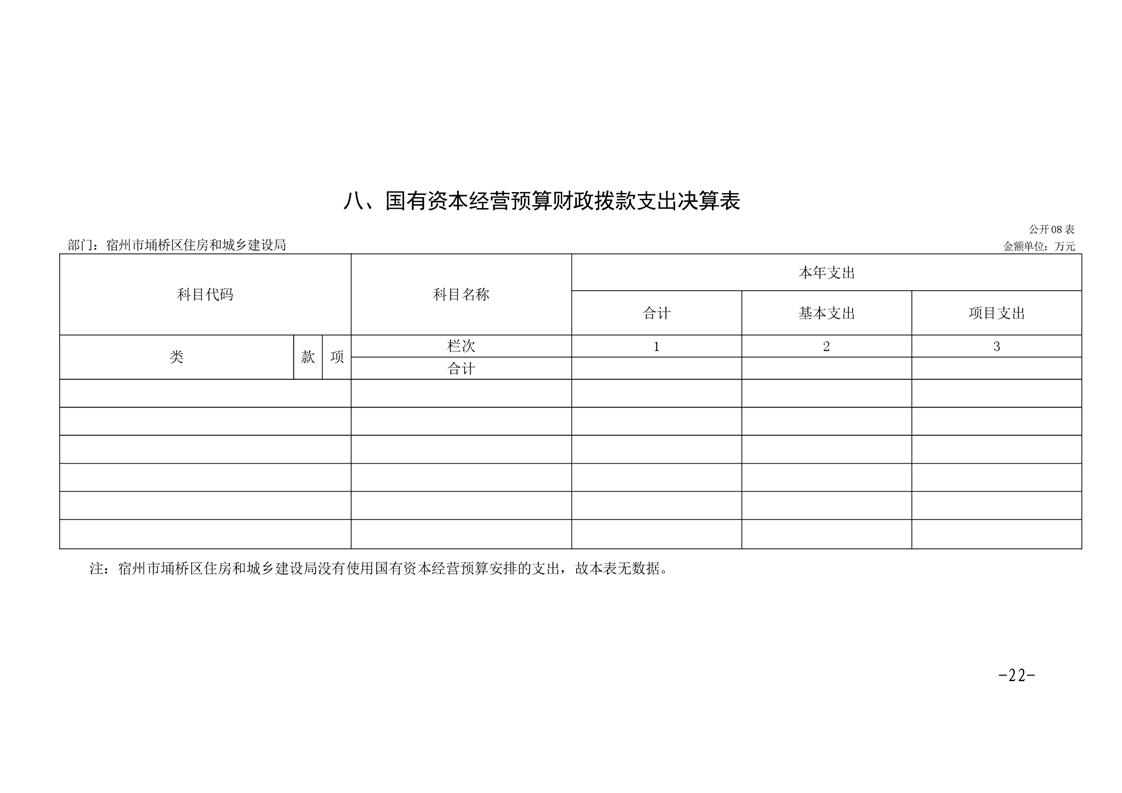 八、国有资本经营预算财政拨款支出决算表

公开08表

部门：宿州市埇桥区住房和城乡建设局

金额单位：万元

| 科目代码 | | | 科目名称 | 本年支出 | | |
|---|---|---|---|---|---|---|
| | | | | 合计 | 基本支出 | 项目支出 |
| 类 | 款 | 项 | 栏次 | 1 | 2 | 3 |
| | | | 合计 | | | |
| | | | | | | |
| | | | | | | |
| | | | | | | |
| | | | | | | |
| | | | | | | |
| | | | | | | |

注：宿州市埇桥区住房和城乡建设局没有使用国有资本经营预算安排的支出，故本表无数据。

-22-